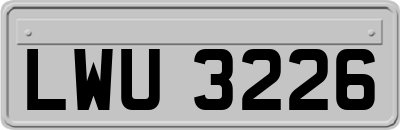 LWU 3226